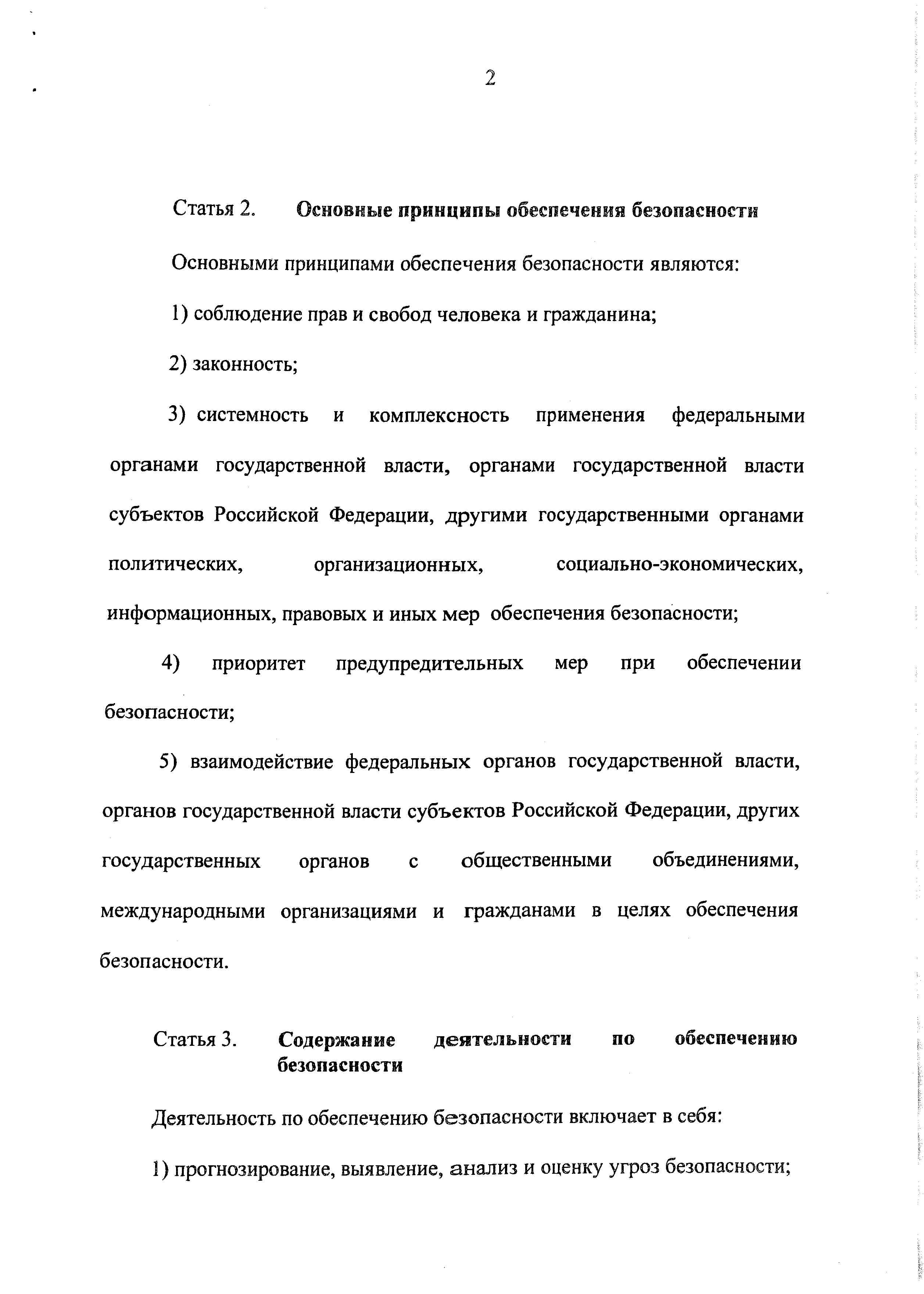 2

Статья 2. Основные принципы обеспечения безопасности

Основными принципами обеспечения безопасности являются:

1) соблюдение прав и свобод человека и гражданина;

2) законность;

3) системность и комплексность применения федеральными органами государственной власти, органами государственной власти субъектов Российской Федерации, другими государственными органами политических, организационных, социально-экономических, информационных, правовых и иных мер обеспечения безопасности;

4) приоритет предупредительных мер при обеспечении безопасности;

5) взаимодействие федеральных органов государственной власти, органов государственной власти субъектов Российской Федерации, других государственных органов с общественными объединениями, международными организациями и гражданами в целях обеспечения безопасности.

Статья 3. Содержание деятельности по обеспечению безопасности

Деятельность по обеспечению безопасности включает в себя:

1) прогнозирование, выявление, анализ и оценку угроз безопасности;